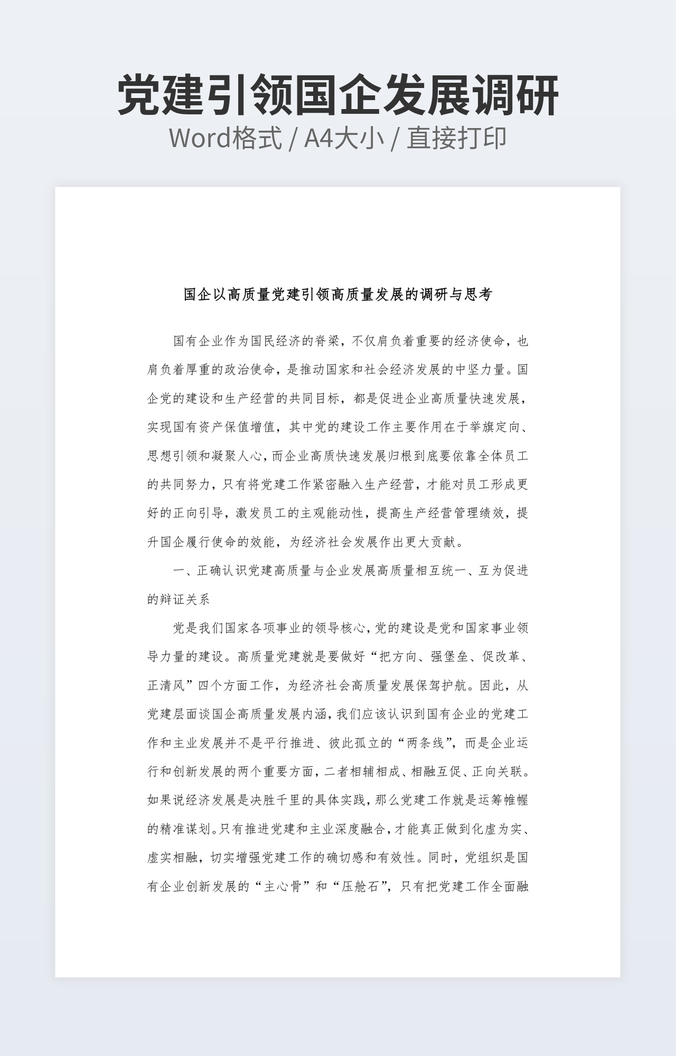 党建引领国企发展调研

Word格式 / A4大小 / 直接打印

国企以高质量党建引领高质量发展的调研与思考

国有企业作为国民经济的脊梁，不仅肩负着重要的经济使命，也肩负着厚重的政治使命，是推动国家和社会经济发展的中坚力量。国企党的建设和生产经营的共同目标，都是促进企业高质量快速发展，实现国有资产保值增值，其中党的建设工作主要作用在于举旗定向、思想引领和凝聚人心，而企业高质快速发展归根到底要依靠全体员工的共同努力，只有将党建工作紧密融入生产经营，才能对员工形成更好的正向引导，激发员工的主观能动性，提高生产经营管理绩效，提升国企履行使命的效能，为经济社会发展作出更大贡献。

一、正确认识党建高质量与企业发展高质量相互统一、互为促进的辩证关系

党是我们国家各项事业的领导核心，党的建设是党和国家事业领导力量的建设。高质量党建就是要做好“把方向、强堡垒、促改革、正清风”四个方面工作，为经济社会高质量发展保驾护航。因此，从党建层面谈国企高质量发展内涵，我们应该认识到国有企业的党建工作和主业发展并不是平行推进、彼此孤立的“两条线”，而是企业运行和创新发展的两个重要方面，二者相辅相成、相融互促、正向关联。如果说经济发展是决胜千里的具体实践，那么党建工作就是运筹帷幄的精准谋划。只有推进党建和主业深度融合，才能真正做到化虚为实、虚实相融，切实增强党建工作的确切感和有效性。同时，党组织是国有企业创新发展的“主心骨”和“压舱石”，只有把党建工作全面融